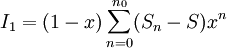 $I_1 = (1-x)\sum_{n=0}^{n_0}(S_n - S)x^n$